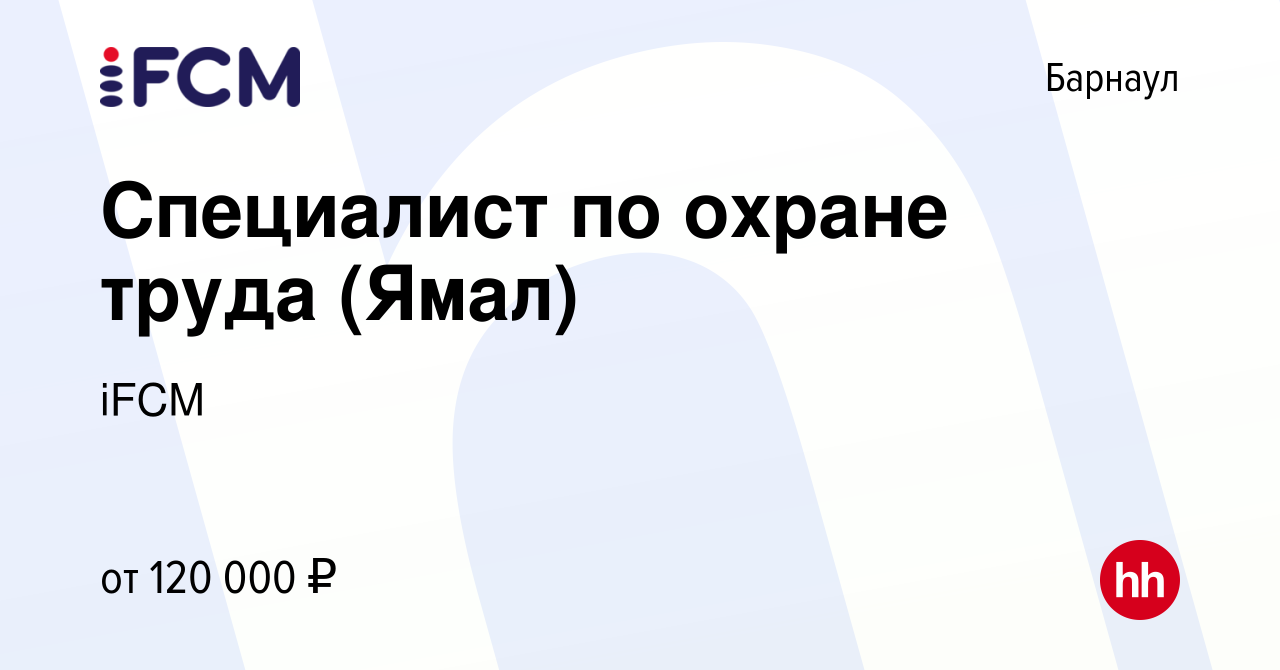 iFCM

Барнаул

Специалист по охране труда (Ямал)

iFCM

от 120 000 ₽

hh